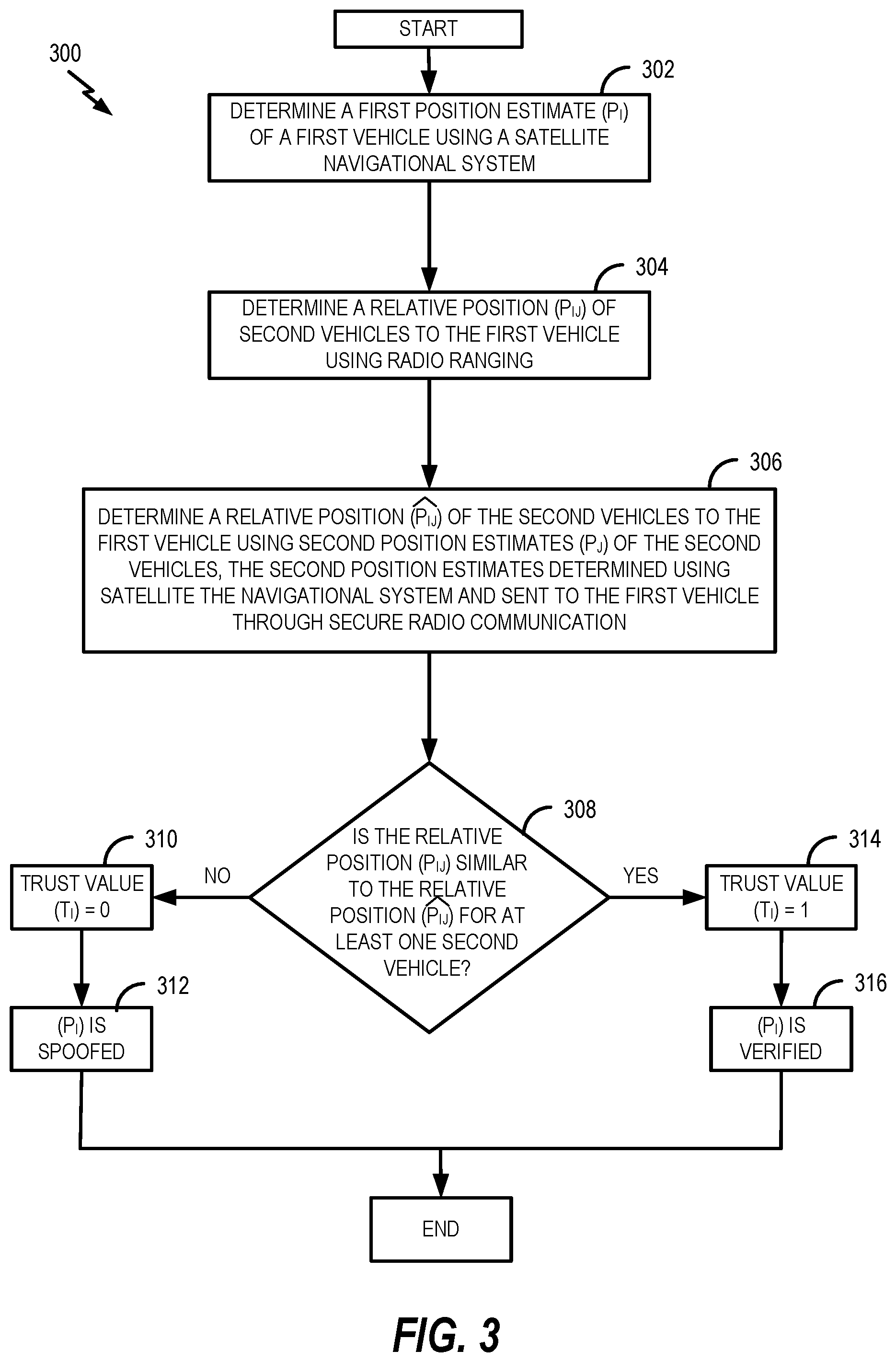 300

START

302

DETERMINE A FIRST POSITION ESTIMATE ($P_I$) OF A FIRST VEHICLE USING A SATELLITE NAVIGATIONAL SYSTEM

304

DETERMINE A RELATIVE POSITION ($P_{IJ}$) OF SECOND VEHICLES TO THE FIRST VEHICLE USING RADIO RANGING

306

DETERMINE A RELATIVE POSITION ($\widehat{P_{IJ}}$) OF THE SECOND VEHICLES TO THE FIRST VEHICLE USING SECOND POSITION ESTIMATES ($P_J$) OF THE SECOND VEHICLES, THE SECOND POSITION ESTIMATES DETERMINED USING SATELLITE THE NAVIGATIONAL SYSTEM AND SENT TO THE FIRST VEHICLE THROUGH SECURE RADIO COMMUNICATION

308

IS THE RELATIVE POSITION ($P_{IJ}$) SIMILAR TO THE RELATIVE POSITION ($\widehat{P_{IJ}}$) FOR AT LEAST ONE SECOND VEHICLE?

NO

YES

310

TRUST VALUE ($T_I$) = 0

312

($P_I$) IS SPOOFED

314

TRUST VALUE ($T_I$) = 1

316

($P_I$) IS VERIFIED

END

FIG. 3